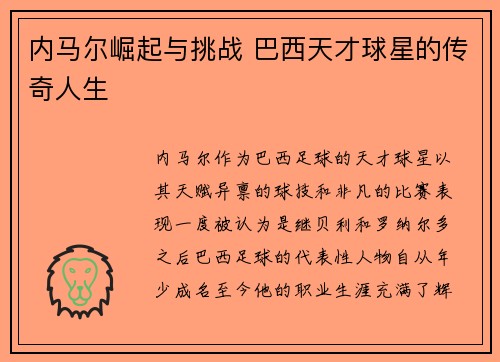 内马尔崛起与挑战 巴西天才球星的传奇人生

内马尔作为巴西足球的天才球星以其天赋异禀的球技和非凡的比赛表现一度被认为是继贝利和罗纳尔多之后巴西足球的代表性人物自从年少成名至今他的职业生涯充满了辉